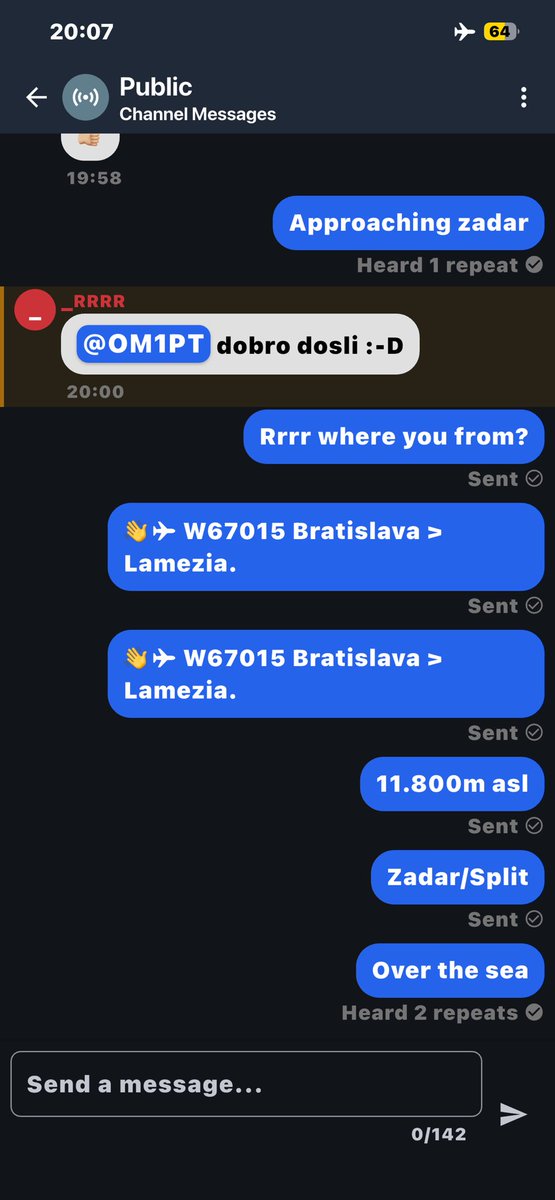 20:07
64

Public
Channel Messages

19:58

Approaching zadar
Heard 1 repeat

_
_RRRR
@OM1PT dobro dosli :-D
20:00

Rrrr where you from?
Sent

👋✈ W67015 Bratislava > Lamezia.
Sent

👋✈ W67015 Bratislava > Lamezia.
Sent

11.800m asl
Sent

Zadar/Split
Sent

Over the sea
Heard 2 repeats

Send a message...
0/142